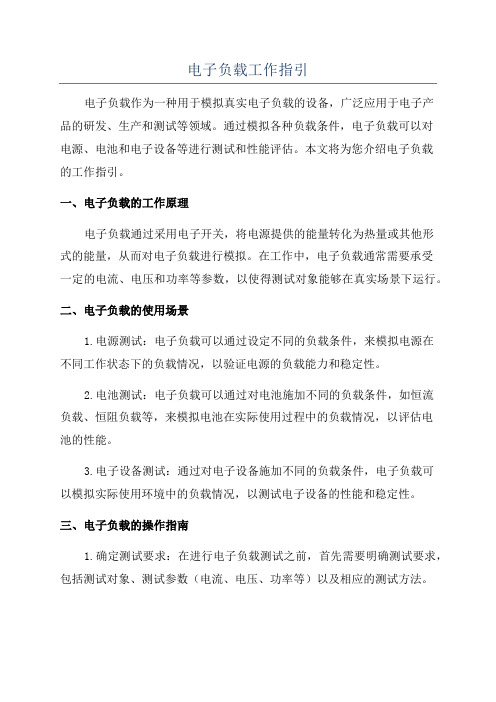 电子负载工作指引

电子负载作为一种用于模拟真实电子负载的设备，广泛应用于电子产品的研发、生产和测试等领域。通过模拟各种负载条件，电子负载可以对电源、电池和电子设备等进行测试和性能评估。本文将为您介绍电子负载的工作指引。

一、电子负载的工作原理

电子负载通过采用电子开关，将电源提供的能量转化为热量或其他形式的能量，从而对电子负载进行模拟。在工作中，电子负载通常需要承受一定的电流、电压和功率等参数，以使得测试对象能够在真实场景下运行。

二、电子负载的使用场景

1.电源测试：电子负载可以通过设定不同的负载条件，来模拟电源在不同工作状态下的负载情况，以验证电源的负载能力和稳定性。

2.电池测试：电子负载可以通过对电池施加不同的负载条件，如恒流负载、恒阻负载等，来模拟电池在实际使用过程中的负载情况，以评估电池的性能。

3.电子设备测试：通过对电子设备施加不同的负载条件，电子负载可以模拟实际使用环境中的负载情况，以测试电子设备的性能和稳定性。

三、电子负载的操作指南

1.确定测试要求：在进行电子负载测试之前，首先需要明确测试要求，包括测试对象、测试参数（电流、电压、功率等）以及相应的测试方法。